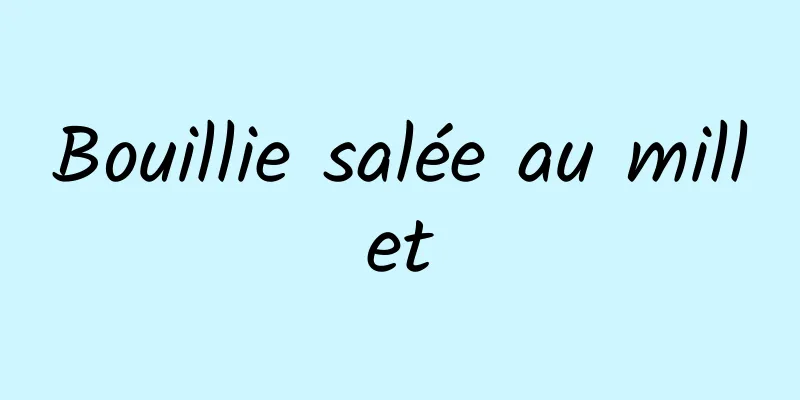 Bouillie salée au millet